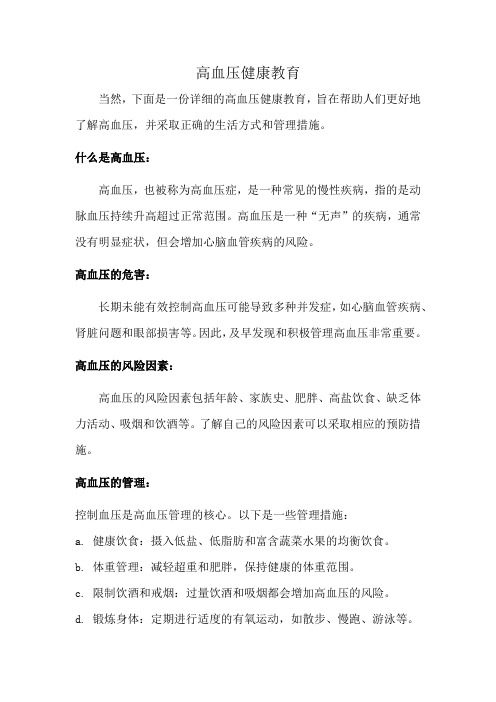 高血压健康教育

当然，下面是一份详细的高血压健康教育，旨在帮助人们更好地了解高血压，并采取正确的生活方式和管理措施。

什么是高血压：

高血压，也被称为高血压症，是一种常见的慢性疾病，指的是动脉血压持续升高超过正常范围。高血压是一种“无声”的疾病，通常没有明显症状，但会增加心脑血管疾病的风险。

高血压的危害：

长期未能有效控制高血压可能导致多种并发症，如心脑血管疾病、肾脏问题和眼部损害等。因此，及早发现和积极管理高血压非常重要。

高血压的风险因素：

高血压的风险因素包括年龄、家族史、肥胖、高盐饮食、缺乏体力活动、吸烟和饮酒等。了解自己的风险因素可以采取相应的预防措施。

高血压的管理：

控制血压是高血压管理的核心。以下是一些管理措施：

a. 健康饮食：摄入低盐、低脂肪和富含蔬菜水果的均衡饮食。

b. 体重管理：减轻超重和肥胖，保持健康的体重范围。

c. 限制饮酒和戒烟：过量饮酒和吸烟都会增加高血压的风险。

d. 锻炼身体：定期进行适度的有氧运动，如散步、慢跑、游泳等。